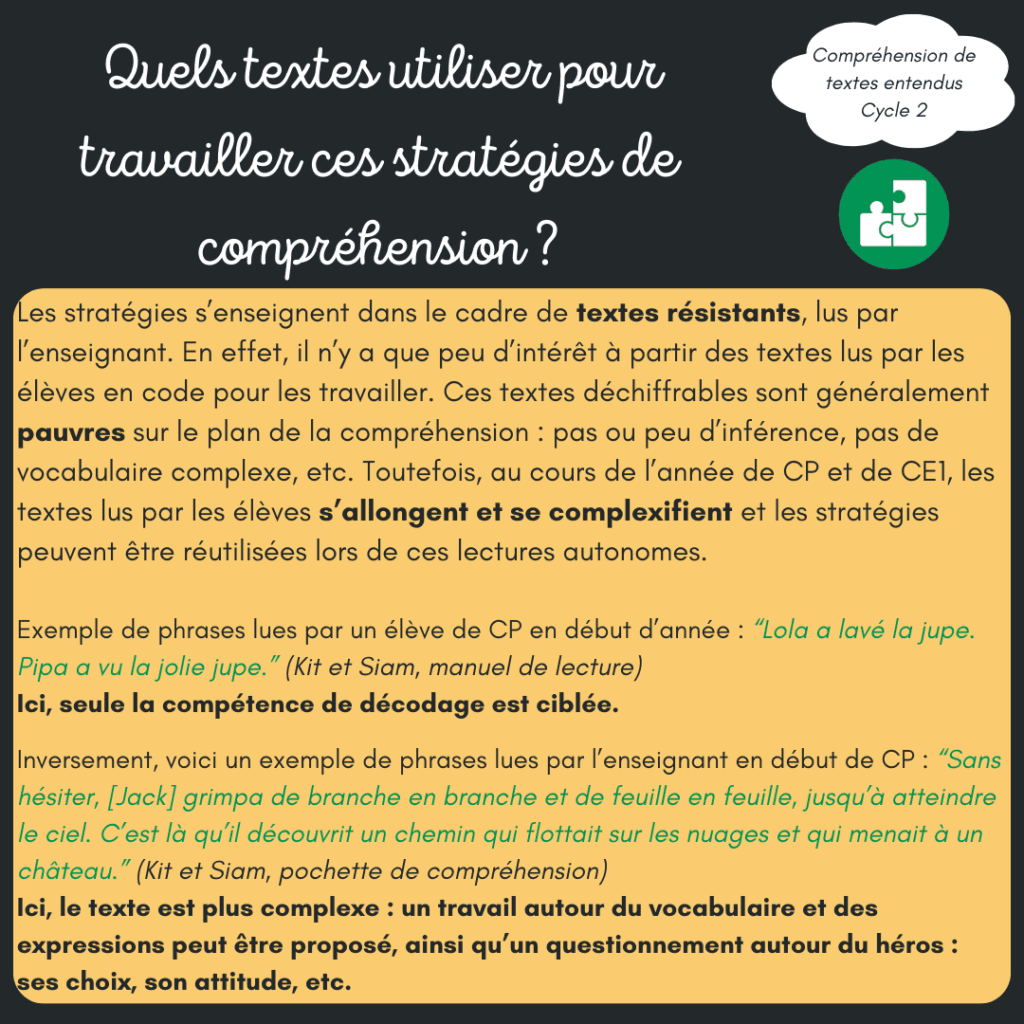 Quels textes utiliser pour travailler ces stratégies de compréhension ?

Compréhension de textes entendus
Cycle 2

Les stratégies s'enseignent dans le cadre de textes résistants, lus par l'enseignant. En effet, il n'y a que peu d'intérêt à partir des textes lus par les élèves en code pour les travailler. Ces textes déchiffrables sont généralement pauvres sur le plan de la compréhension : pas ou peu d'inférence, pas de vocabulaire complexe, etc. Toutefois, au cours de l'année de CP et de CE1, les textes lus par les élèves s'allongent et se complexifient et les stratégies peuvent être réutilisées lors de ces lectures autonomes.

Exemple de phrases lues par un élève de CP en début d'année : "Lola a lavé la jupe. Pipa a vu la jolie jupe." (Kit et Siam, manuel de lecture)
Ici, seule la compétence de décodage est ciblée.

Inversement, voici un exemple de phrases lues par l'enseignant en début de CP : "Sans hésiter, [Jack] grimpa de branche en branche et de feuille en feuille, jusqu'à atteindre le ciel. C'est là qu'il découvrit un chemin qui flottait sur les nuages et qui menait à un château." (Kit et Siam, pochette de compréhension)
Ici, le texte est plus complexe : un travail autour du vocabulaire et des expressions peut être proposé, ainsi qu'un questionnement autour du héros : ses choix, son attitude, etc.